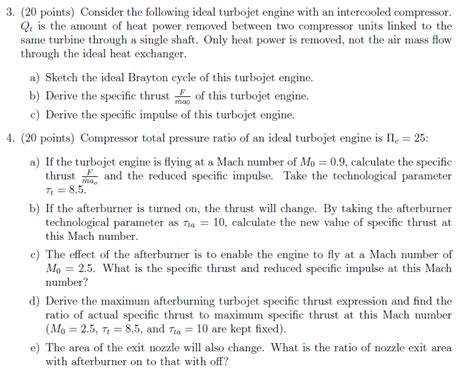 3. (20 points) Consider the following ideal turbojet engine with an intercooled compressor. $Q_t$ is the amount of heat power removed between two compressor units linked to the same turbine through a single shaft. Only heat power is removed, not the air mass flow through the ideal heat exchanger.

a) Sketch the ideal Brayton cycle of this turbojet engine.

b) Derive the specific thrust $\frac{F}{\dot{m}a_0}$ of this turbojet engine.

c) Derive the specific impulse of this turbojet engine.

4. (20 points) Compressor total pressure ratio of an ideal turbojet engine is $\Pi_c = 25$:

a) If the turbojet engine is flying at a Mach number of $M_0 = 0.9$, calculate the specific thrust $\frac{F}{\dot{m}a_o}$ and the reduced specific impulse. Take the technological parameter $\tau_t = 8.5$.

b) If the afterburner is turned on, the thrust will change. By taking the afterburner technological parameter as $\tau_{ta} = 10$, calculate the new value of specific thrust at this Mach number.

c) The effect of the afterburner is to enable the engine to fly at a Mach number of $M_0 = 2.5$. What is the specific thrust and reduced specific impulse at this Mach number?

d) Derive the maximum afterburning turbojet specific thrust expression and find the ratio of actual specific thrust to maximum specific thrust at this Mach number ($M_0 = 2.5$, $\tau_t = 8.5$, and $\tau_{ta} = 10$ are kept fixed).

e) The area of the exit nozzle will also change. What is the ratio of nozzle exit area with afterburner on to that with off?